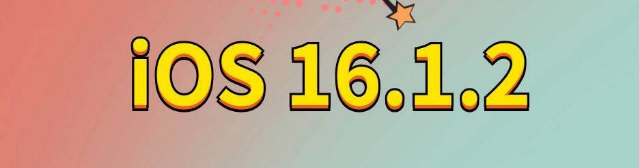 iOS 16.1.2